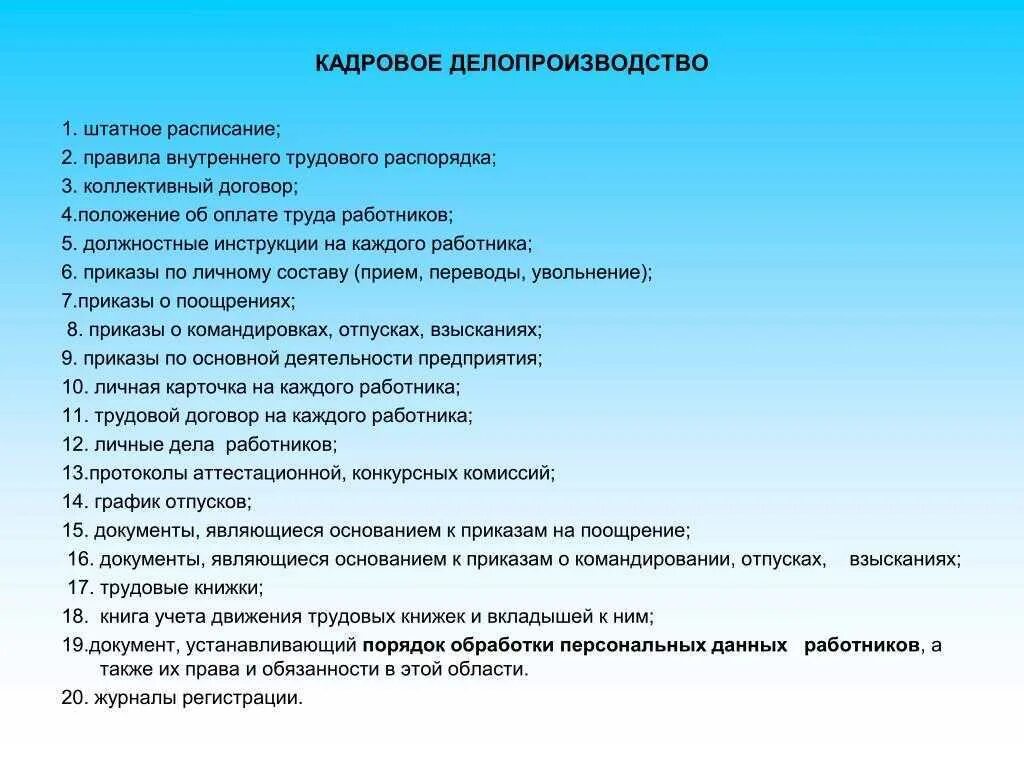 КАДРОВОЕ ДЕЛОПРОИЗВОДСТВО

1. штатное расписание;
2. правила внутреннего трудового распорядка;
3. коллективный договор;
4.положение об оплате труда работников;
5. должностные инструкции на каждого работника;
6. приказы по личному составу (прием, переводы, увольнение);
7.приказы о поощрениях;
8. приказы о командировках, отпусках, взысканиях;
9. приказы по основной деятельности предприятия;
10. личная карточка на каждого работника;
11. трудовой договор на каждого работника;
12. личные дела работников;
13.протоколы аттестационной, конкурсных комиссий;
14. график отпусков;
15. документы, являющиеся основанием к приказам на поощрение;
16. документы, являющиеся основанием к приказам о командировании, отпусках, взысканиях;
17. трудовые книжки;
18. книга учета движения трудовых книжек и вкладышей к ним;
19.документ, устанавливающий порядок обработки персональных данных работников, а также их права и обязанности в этой области.
20. журналы регистрации.